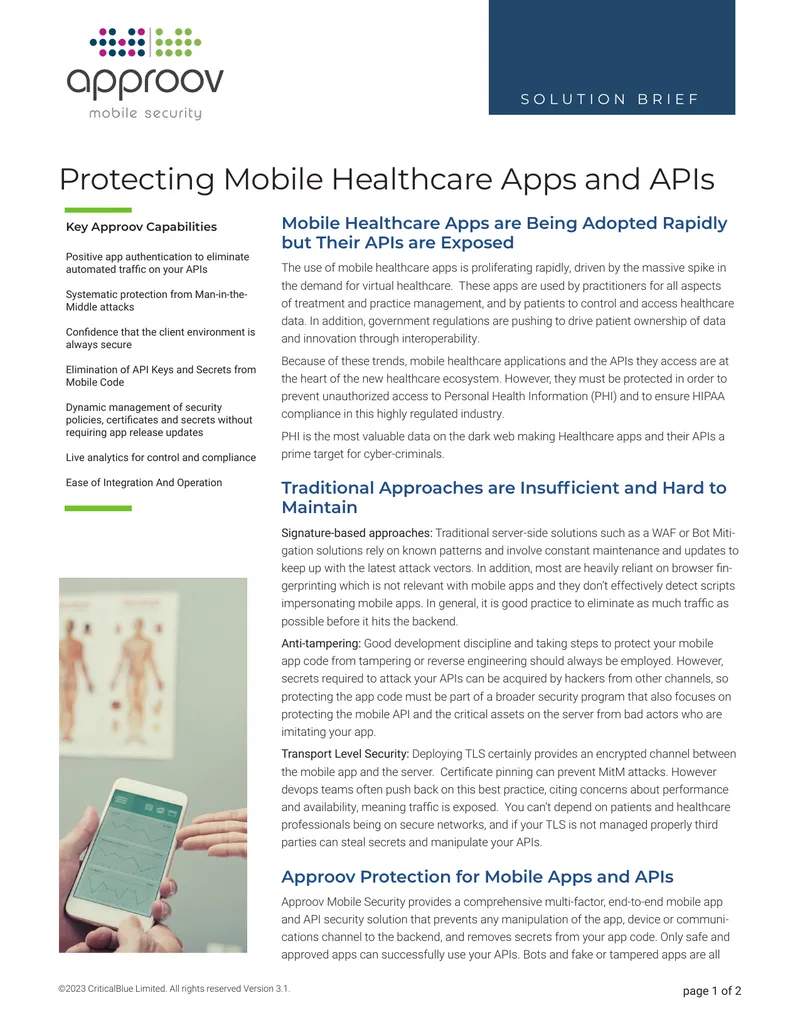 approov
mobile security

SOLUTION BRIEF

Protecting Mobile Healthcare Apps and APIs

Key Approov Capabilities

Positive app authentication to eliminate automated traffic on your APIs

Systematic protection from Man-in-the-Middle attacks

Confidence that the client environment is always secure

Elimination of API Keys and Secrets from Mobile Code

Dynamic management of security policies, certificates and secrets without requiring app release updates

Live analytics for control and compliance

Ease of Integration And Operation

Mobile Healthcare Apps are Being Adopted Rapidly but Their APIs are Exposed

The use of mobile healthcare apps is proliferating rapidly, driven by the massive spike in the demand for virtual healthcare. These apps are used by practitioners for all aspects of treatment and practice management, and by patients to control and access healthcare data. In addition, government regulations are pushing to drive patient ownership of data and innovation through interoperability.

Because of these trends, mobile healthcare applications and the APIs they access are at the heart of the new healthcare ecosystem. However, they must be protected in order to prevent unauthorized access to Personal Health Information (PHI) and to ensure HIPAA compliance in this highly regulated industry.

PHI is the most valuable data on the dark web making Healthcare apps and their APIs a prime target for cyber-criminals.

Traditional Approaches are Insufficient and Hard to Maintain

Signature-based approaches: Traditional server-side solutions such as a WAF or Bot Mitigation solutions rely on known patterns and involve constant maintenance and updates to keep up with the latest attack vectors. In addition, most are heavily reliant on browser fingerprinting which is not relevant with mobile apps and they don't effectively detect scripts impersonating mobile apps. In general, it is good practice to eliminate as much traffic as possible before it hits the backend.

Anti-tampering: Good development discipline and taking steps to protect your mobile app code from tampering or reverse engineering should always be employed. However, secrets required to attack your APIs can be acquired by hackers from other channels, so protecting the app code must be part of a broader security program that also focuses on protecting the mobile API and the critical assets on the server from bad actors who are imitating your app.

Transport Level Security: Deploying TLS certainly provides an encrypted channel between the mobile app and the server. Certificate pinning can prevent MitM attacks. However devops teams often push back on this best practice, citing concerns about performance and availability, meaning traffic is exposed. You can't depend on patients and healthcare professionals being on secure networks, and if your TLS is not managed properly third parties can steal secrets and manipulate your APIs.

Approov Protection for Mobile Apps and APIs

Approov Mobile Security provides a comprehensive multi-factor, end-to-end mobile app and API security solution that prevents any manipulation of the app, device or communications channel to the backend, and removes secrets from your app code. Only safe and approved apps can successfully use your APIs. Bots and fake or tampered apps are all

©2023 CriticalBlue Limited. All rights reserved Version 3.1.

page 1 of 2